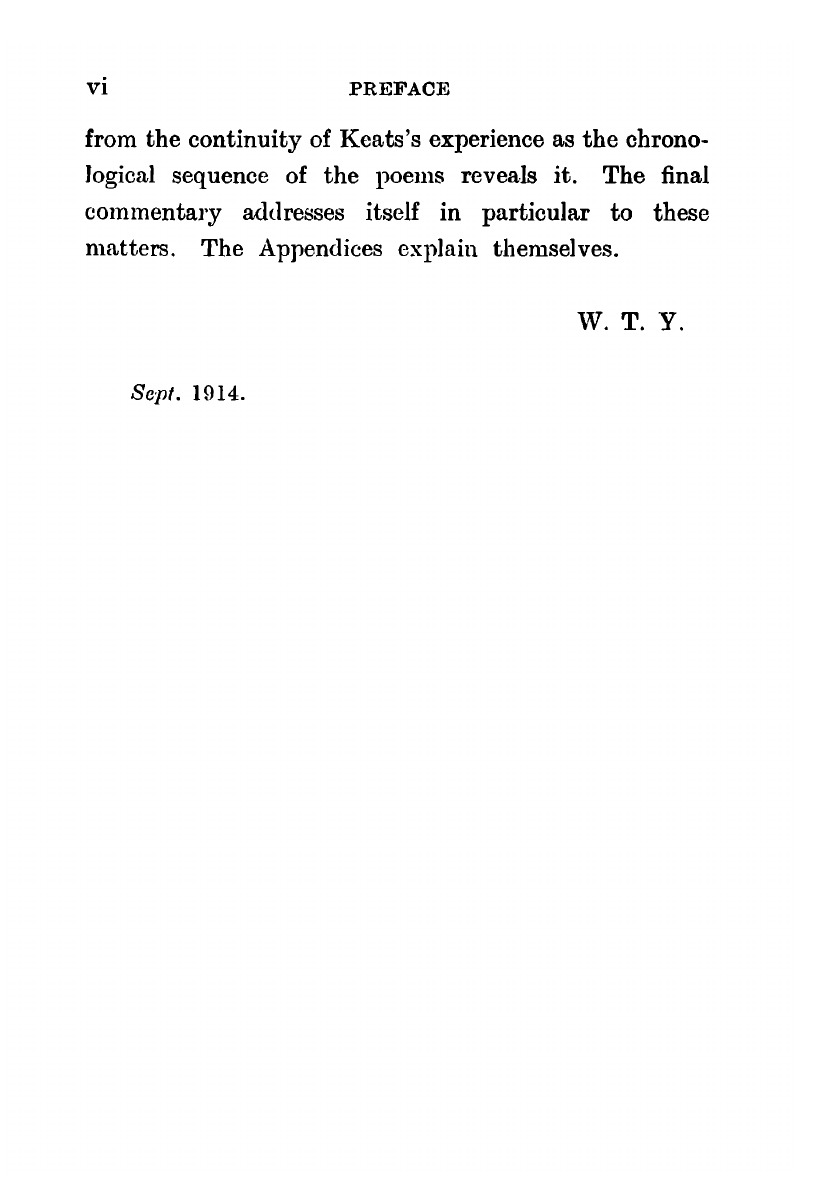 vi PREFACE

from the continuity of Keats's experience as the chronological sequence of the poems reveals it. The final commentary addresses itself in particular to these matters. The Appendices explain themselves.

W. T. Y.

Sept. 1914.